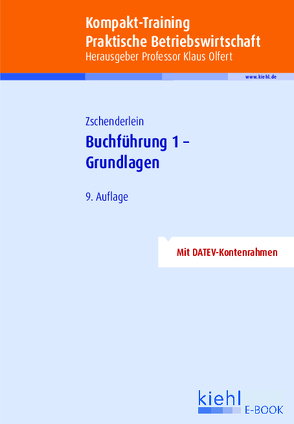 Kompakt-Training
Praktische Betriebswirtschaft
Herausgeber Professor Klaus Olfert

www.kiehl.de

Zschenderlein

Buchführung 1 –
Grundlagen

9. Auflage

Mit DATEV-Kontenrahmen

kiehl
E-BOOK